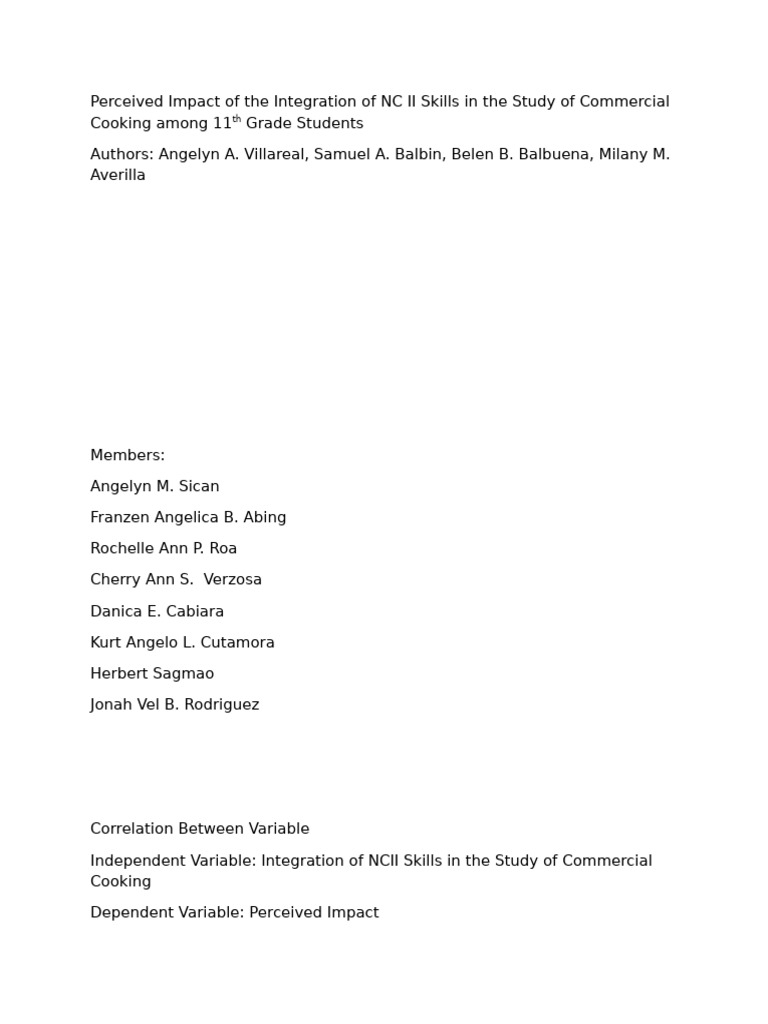 Perceived Impact of the Integration of NC II Skills in the Study of Commercial Cooking among 11$^{th}$ Grade Students

Authors: Angelyn A. Villareal, Samuel A. Balbin, Belen B. Balbuena, Milany M. Averilla

Members:

Angelyn M. Sican

Franzen Angelica B. Abing

Rochelle Ann P. Roa

Cherry Ann S. Verzosa

Danica E. Cabiara

Kurt Angelo L. Cutamora

Herbert Sagmao

Jonah Vel B. Rodriguez

Correlation Between Variable

Independent Variable: Integration of NCII Skills in the Study of Commercial Cooking

Dependent Variable: Perceived Impact